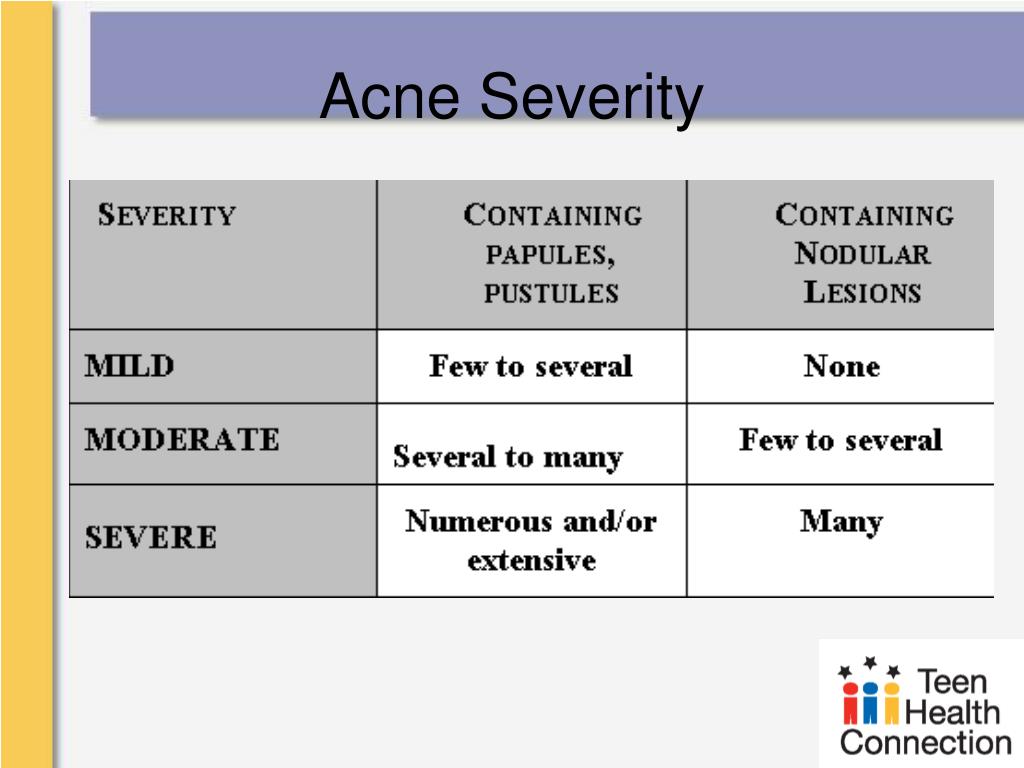 Acne Severity

| SEVERITY | CONTAINING PAPULES, PUSTULES | CONTAINING NODULAR LESIONS |
|---|---|---|
| MILD | Few to several | None |
| MODERATE | Several to many | Few to several |
| SEVERE | Numerous and/or extensive | Many |

Teen Health Connection